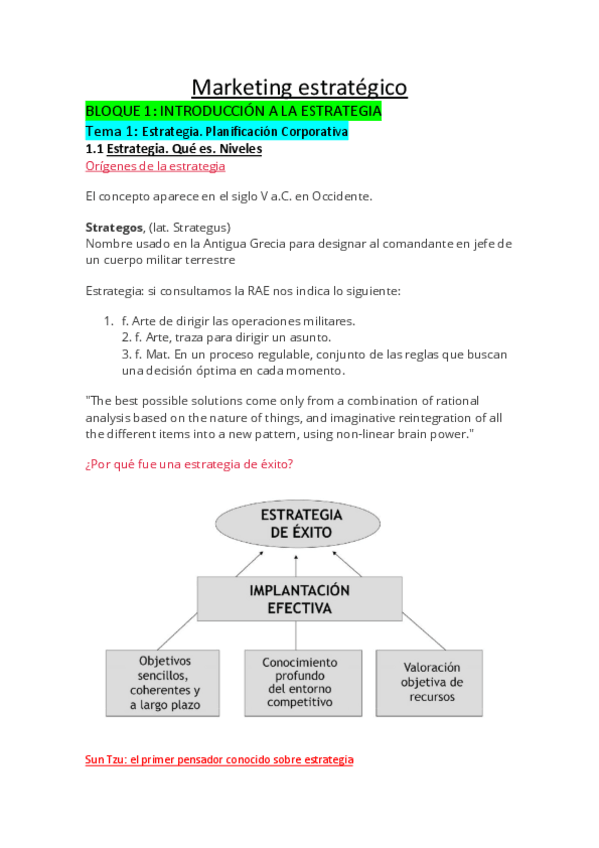 Marketing estratégico
BLOQUE 1: INTRODUCCIÓN A LA ESTRATEGIA
Tema 1: Estrategia. Planificación Corporativa
1.1 Estrategia. Qué es. Niveles
Orígenes de la estrategia

El concepto aparece en el siglo V a.C. en Occidente.

Strategos, (lat. Strategus)
Nombre usado en la Antigua Grecia para designar al comandante en jefe de un cuerpo militar terrestre

Estrategia: si consultamos la RAE nos indica lo siguiente:

1. f. Arte de dirigir las operaciones militares.
2. f. Arte, traza para dirigir un asunto.
3. f. Mat. En un proceso regulable, conjunto de las reglas que buscan una decisión óptima en cada momento.

"The best possible solutions come only from a combination of rational analysis based on the nature of things, and imaginative reintegration of all the different items into a new pattern, using non-linear brain power."

¿Por qué fue una estrategia de éxito?

ESTRATEGIA DE ÉXITO

IMPLANTACIÓN EFECTIVA

Objetivos sencillos, coherentes y a largo plazo

Conocimiento profundo del entorno competitivo

Valoración objetiva de recursos

Sun Tzu: el primer pensador conocido sobre estrategia